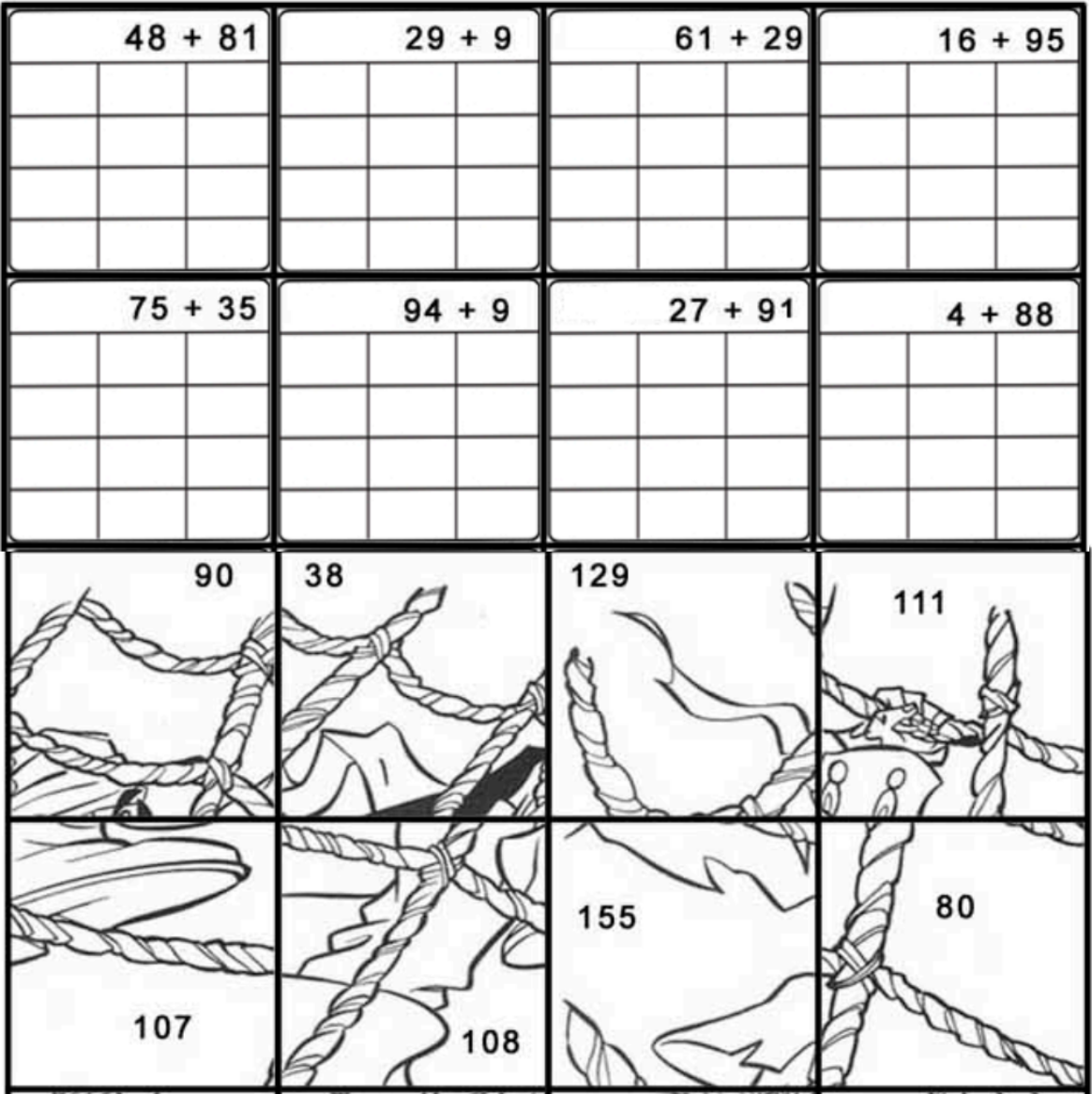 48 + 81

29 + 9

61 + 29

16 + 95

75 + 35

94 + 9

27 + 91

4 + 88

90

38

129

111

107

108

155

80